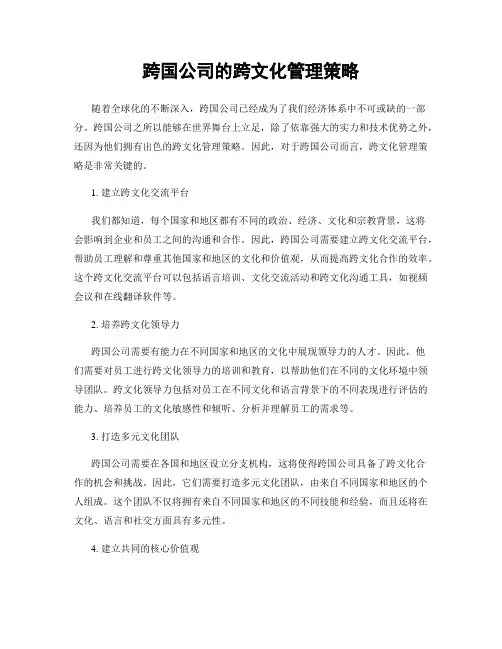 跨国公司的跨文化管理策略

随着全球化的不断深入，跨国公司已经成为了我们经济体系中不可或缺的一部分。跨国公司之所以能够在世界舞台上立足，除了依靠强大的实力和技术优势之外，还因为他们拥有出色的跨文化管理策略。因此，对于跨国公司而言，跨文化管理策略是非常关键的。

1. 建立跨文化交流平台

我们都知道，每个国家和地区都有不同的政治、经济、文化和宗教背景，这将会影响到企业和员工之间的沟通和合作。因此，跨国公司需要建立跨文化交流平台，帮助员工理解和尊重其他国家和地区的文化和价值观，从而提高跨文化合作的效率。这个跨文化交流平台可以包括语言培训、文化交流活动和跨文化沟通工具，如视频会议和在线翻译软件等。

2. 培养跨文化领导力

跨国公司需要有能力在不同国家和地区的文化中展现领导力的人才。因此，他们需要对员工进行跨文化领导力的培训和教育，以帮助他们在不同的文化环境中领导团队。跨文化领导力包括对员工在不同文化和语言背景下的不同表现进行评估的能力、培养员工的文化敏感性和倾听、分析并理解员工的需求等。

3. 打造多元文化团队

跨国公司需要在各国和地区设立分支机构，这将使得跨国公司具备了跨文化合作的机会和挑战。因此，它们需要打造多元文化团队，由来自不同国家和地区的个人组成。这个团队不仅将拥有来自不同国家和地区的不同技能和经验，而且还将在文化、语言和社交方面具有多元性。

4. 建立共同的核心价值观